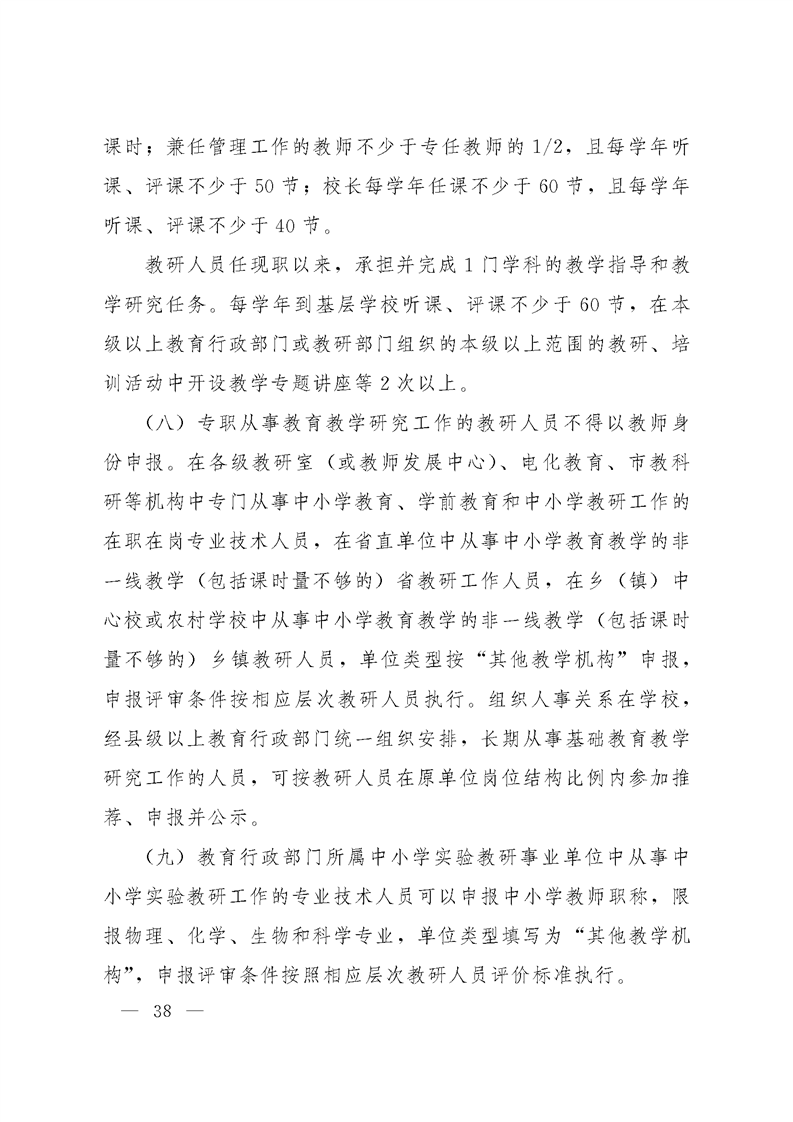 课时；兼任管理工作的教师不少于专任教师的1/2，且每学年听课、评课不少于50节；校长每学年任课不少于60节，且每学年听课、评课不少于40节。

教研人员任现职以来，承担并完成1门学科的教学指导和教学研究任务。每学年到基层学校听课、评课不少于60节，在本级以上教育行政部门或教研部门组织的本级以上范围的教研、培训活动中开设教学专题讲座等2次以上。

（八）专职从事教育教学研究工作的教研人员不得以教师身份申报。在各级教研室（或教师发展中心）、电化教育、市教科研等机构中专门从事中小学教育、学前教育和中小学教研工作的在职在岗专业技术人员，在省直单位中从事中小学教育教学的非一线教学（包括课时量不够的）省教研工作人员，在乡（镇）中心校或农村学校中从事中小学教育教学的非一线教学（包括课时量不够的）乡镇教研人员，单位类型按“其他教学机构”申报，申报评审条件按相应层次教研人员执行。组织人事关系在学校，经县级以上教育行政部门统一组织安排，长期从事基础教育教学研究工作的人员，可按教研人员在原单位岗位结构比例内参加推荐、申报并公示。

（九）教育行政部门所属中小学实验教研事业单位中从事中小学实验教研工作的专业技术人员可以申报中小学教师职称，限报物理、化学、生物和科学专业，单位类型填写为“其他教学机构”，申报评审条件按照相应层次教研人员评价标准执行。

— 38 —